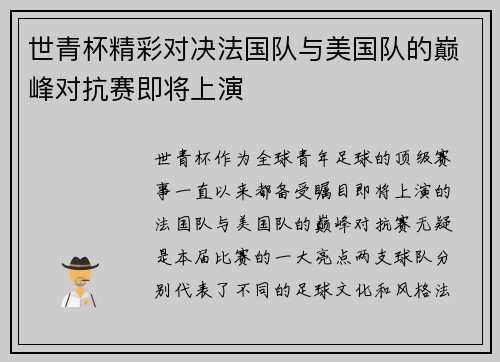 世青杯精彩对决法国队与美国队的巅峰对抗赛即将上演

世青杯作为全球青年足球的顶级赛事一直以来都备受瞩目即将上演的法国队与美国队的巅峰对抗赛无疑是本届比赛的一大亮点两支球队分别代表了不同的足球文化和风格法